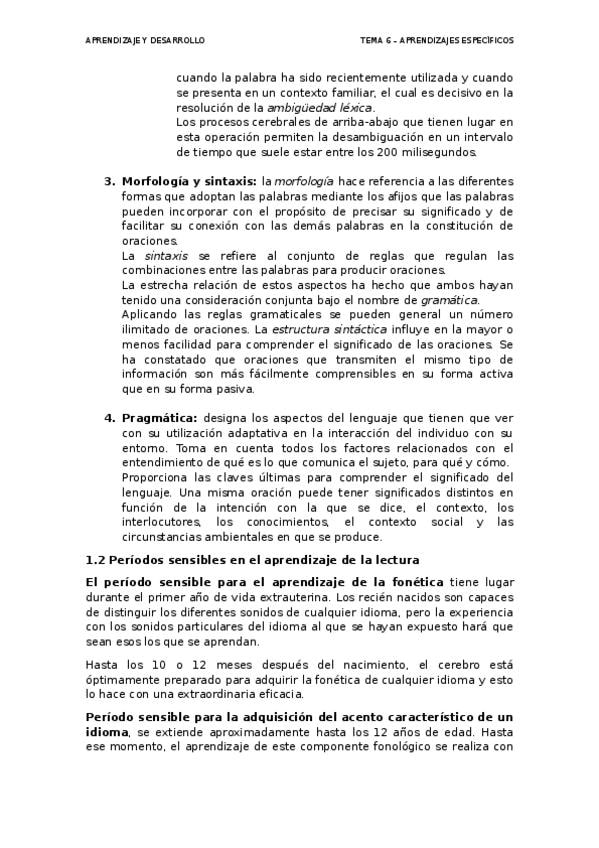 APRENDIZAJE Y DESARROLLO

TEMA 6 – APRENDIZAJES ESPECÍFICOS

cuando la palabra ha sido recientemente utilizada y cuando se presenta en un contexto familiar, el cual es decisivo en la resolución de la ambigüedad léxica.
Los procesos cerebrales de arriba-abajo que tienen lugar en esta operación permiten la desambiguación en un intervalo de tiempo que suele estar entre los 200 milisegundos.

3. Morfología y sintaxis: la morfología hace referencia a las diferentes formas que adoptan las palabras mediante los afijos que las palabras pueden incorporar con el propósito de precisar su significado y de facilitar su conexión con las demás palabras en la constitución de oraciones.
La sintaxis se refiere al conjunto de reglas que regulan las combinaciones entre las palabras para producir oraciones.
La estrecha relación de estos aspectos ha hecho que ambos hayan tenido una consideración conjunta bajo el nombre de gramática.
Aplicando las reglas gramaticales se pueden general un número ilimitado de oraciones. La estructura sintáctica influye en la mayor o menos facilidad para comprender el significado de las oraciones. Se ha constatado que oraciones que transmiten el mismo tipo de información son más fácilmente comprensibles en su forma activa que en su forma pasiva.

4. Pragmática: designa los aspectos del lenguaje que tienen que ver con su utilización adaptativa en la interacción del individuo con su entorno. Toma en cuenta todos los factores relacionados con el entendimiento de qué es lo que comunica el sujeto, para qué y cómo.
Proporciona las claves últimas para comprender el significado del lenguaje. Una misma oración puede tener significados distintos en función de la intención con la que se dice, el contexto, los interlocutores, los conocimientos, el contexto social y las circunstancias ambientales en que se produce.

1.2 Períodos sensibles en el aprendizaje de la lectura

El período sensible para el aprendizaje de la fonética tiene lugar durante el primer año de vida extrauterina. Los recién nacidos son capaces de distinguir los diferentes sonidos de cualquier idioma, pero la experiencia con los sonidos particulares del idioma al que se hayan expuesto hará que sean esos los que se aprendan.

Hasta los 10 o 12 meses después del nacimiento, el cerebro está óptimamente preparado para adquirir la fonética de cualquier idioma y esto lo hace con una extraordinaria eficacia.

Período sensible para la adquisición del acento característico de un idioma, se extiende aproximadamente hasta los 12 años de edad. Hasta ese momento, el aprendizaje de este componente fonológico se realiza con